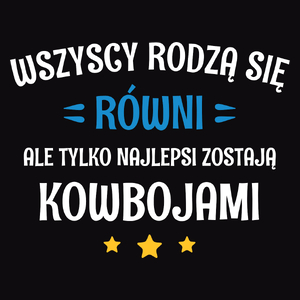 WSZYSCY RODZĄ SIĘ
RÓWNI
ALE TYLKO NAJLEPSI ZOSTAJĄ
KOWBOJAMI